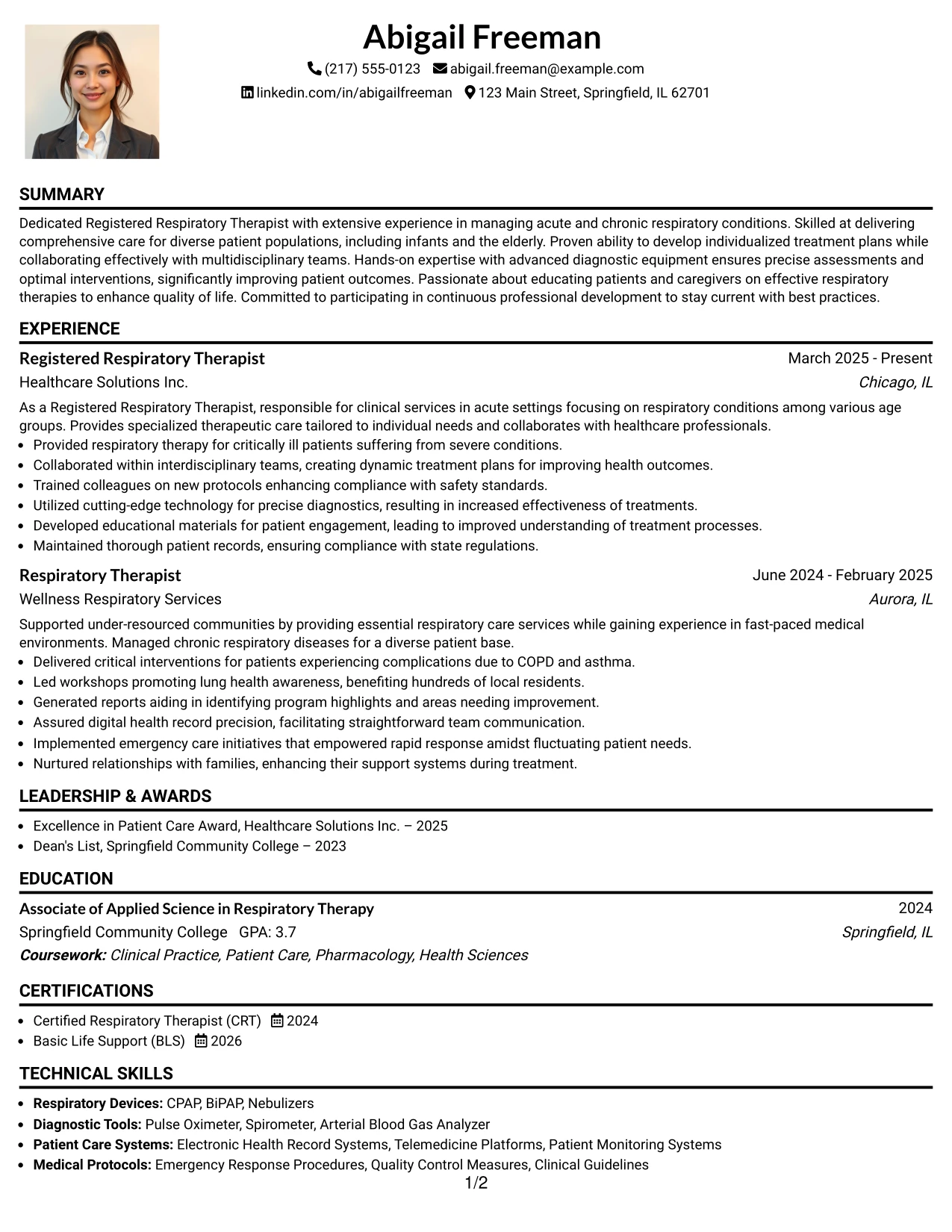 Abigail Freeman

(217) 555-0123 abigail.freeman@example.com

linkedin.com/in/abigailfreeman 123 Main Street, Springfield, IL 62701

SUMMARY

Dedicated Registered Respiratory Therapist with extensive experience in managing acute and chronic respiratory conditions. Skilled at delivering comprehensive care for diverse patient populations, including infants and the elderly. Proven ability to develop individualized treatment plans while collaborating effectively with multidisciplinary teams. Hands-on expertise with advanced diagnostic equipment ensures precise assessments and optimal interventions, significantly improving patient outcomes. Passionate about educating patients and caregivers on effective respiratory therapies to enhance quality of life. Committed to participating in continuous professional development to stay current with best practices.

EXPERIENCE

Registered Respiratory Therapist
March 2025 - Present
Healthcare Solutions Inc.
Chicago, IL

As a Registered Respiratory Therapist, responsible for clinical services in acute settings focusing on respiratory conditions among various age groups. Provides specialized therapeutic care tailored to individual needs and collaborates with healthcare professionals.

• Provided respiratory therapy for critically ill patients suffering from severe conditions.
• Collaborated within interdisciplinary teams, creating dynamic treatment plans for improving health outcomes.
• Trained colleagues on new protocols enhancing compliance with safety standards.
• Utilized cutting-edge technology for precise diagnostics, resulting in increased effectiveness of treatments.
• Developed educational materials for patient engagement, leading to improved understanding of treatment processes.
• Maintained thorough patient records, ensuring compliance with state regulations.

Respiratory Therapist
June 2024 - February 2025
Wellness Respiratory Services
Aurora, IL

Supported under-resourced communities by providing essential respiratory care services while gaining experience in fast-paced medical environments. Managed chronic respiratory diseases for a diverse patient base.

• Delivered critical interventions for patients experiencing complications due to COPD and asthma.
• Led workshops promoting lung health awareness, benefiting hundreds of local residents.
• Generated reports aiding in identifying program highlights and areas needing improvement.
• Assured digital health record precision, facilitating straightforward team communication.
• Implemented emergency care initiatives that empowered rapid response amidst fluctuating patient needs.
• Nurtured relationships with families, enhancing their support systems during treatment.

LEADERSHIP & AWARDS

• Excellence in Patient Care Award, Healthcare Solutions Inc. – 2025
• Dean's List, Springfield Community College – 2023

EDUCATION

Associate of Applied Science in Respiratory Therapy
2024
Springfield Community College GPA: 3.7
Springfield, IL
Coursework: Clinical Practice, Patient Care, Pharmacology, Health Sciences

CERTIFICATIONS

• Certified Respiratory Therapist (CRT) 2024
• Basic Life Support (BLS) 2026

TECHNICAL SKILLS

• Respiratory Devices: CPAP, BiPAP, Nebulizers
• Diagnostic Tools: Pulse Oximeter, Spirometer, Arterial Blood Gas Analyzer
• Patient Care Systems: Electronic Health Record Systems, Telemedicine Platforms, Patient Monitoring Systems
• Medical Protocols: Emergency Response Procedures, Quality Control Measures, Clinical Guidelines

1/2